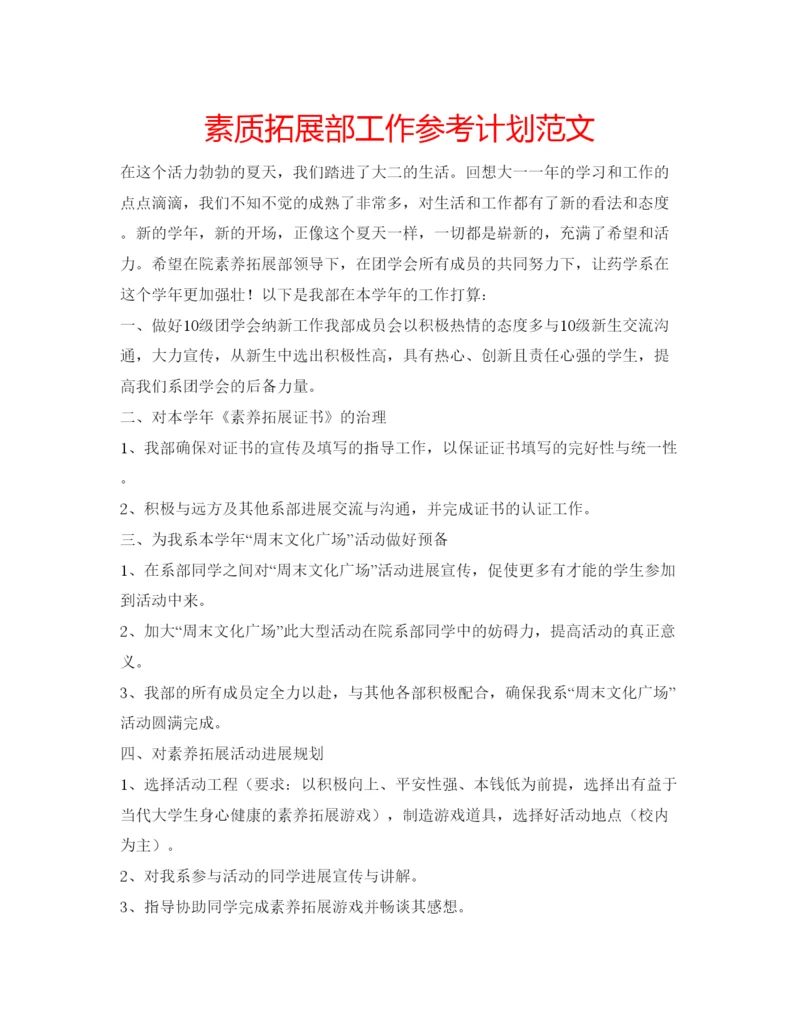 素质拓展部工作参考计划范文

在这个活力勃勃的夏天，我们踏进了大二的生活。回想大一一年的学习和工作的点点滴滴，我们不知不觉的成熟了非常多，对生活和工作都有了新的看法和态度。新的学年，新的开场，正像这个夏天一样，一切都是崭新的，充满了希望和活力。希望在院素养拓展部领导下，在团学会所有成员的共同努力下，让药学系在这个学年更加强壮！以下是我部在本学年的工作打算：

一、做好10级团学会纳新工作我部成员会以积极热情的态度多与10级新生交流沟通，大力宣传，从新生中选出积极性高，具有热心、创新且责任心强的学生，提高我们系团学会的后备力量。

二、对本学年《素养拓展证书》的治理

1、我部确保对证书的宣传及填写的指导工作，以保证证书填写的完好性与统一性。

2、积极与远方及其他系部进展交流与沟通，并完成证书的认证工作。

三、为我系本学年“周末文化广场”活动做好预备

1、在系部同学之间对“周末文化广场”活动进展宣传，促使更多有才能的学生参加到活动中来。

2、加大“周末文化广场”此大型活动在院系部同学中的妨碍力，提高活动的真正意义。

3、我部的所有成员定全力以赴，与其他各部积极配合，确保我系“周末文化广场”活动圆满完成。

四、对素养拓展活动进展规划

1、选择活动工程（要求：以积极向上、平安性强、本钱低为前提，选择出有益于当代大学生身心健康的素养拓展游戏），制造游戏道具，选择好活动地点（校内为主）。

2、对我系参与活动的同学进展宣传与讲解。

3、指导协助同学完成素养拓展游戏并畅谈其感想。